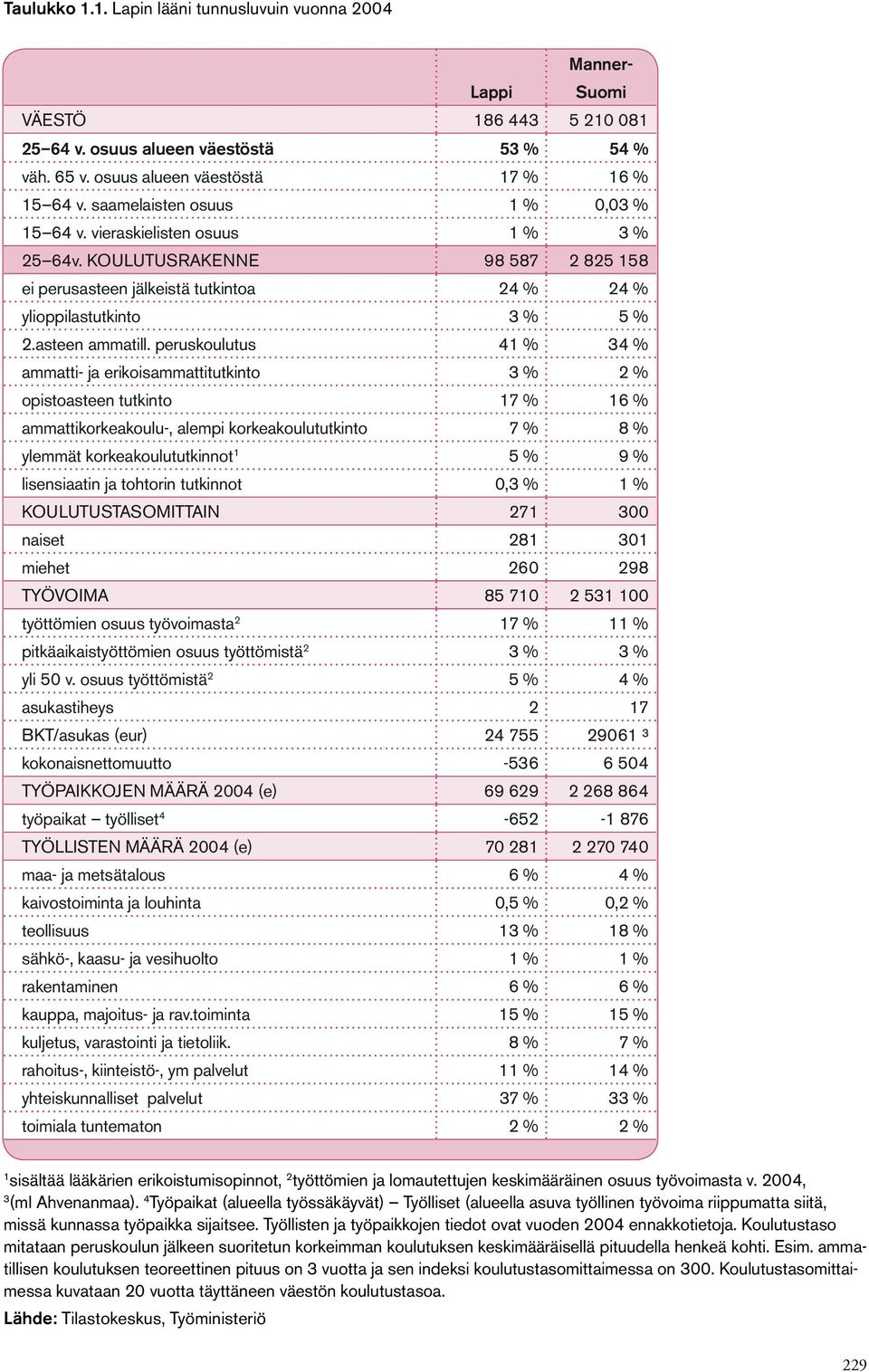 Taulukko 1.1. Lapin lääni tunnusluvuin vuonna 2004

| | Lappi | Manner-Suomi |
|---|---|---|
| VÄESTÖ | 186 443 | 5 210 081 |
| 25–64 v. osuus alueen väestöstä | 53 % | 54 % |
| väh. 65 v. osuus alueen väestöstä | 17 % | 16 % |
| 15–64 v. saamelaisten osuus | 1 % | 0,03 % |
| 15–64 v. vieraskielisten osuus | 1 % | 3 % |
| 25–64v. KOULUTUSRAKENNE | 98 587 | 2 825 158 |
| ei perusasteen jälkeistä tutkintoa | 24 % | 24 % |
| ylioppilastutkinto | 3 % | 5 % |
| 2.asteen ammatill. peruskoulutus | 41 % | 34 % |
| ammatti- ja erikoisammattitutkinto | 3 % | 2 % |
| opistoasteen tutkinto | 17 % | 16 % |
| ammattikorkeakoulu-, alempi korkeakoulututkinto | 7 % | 8 % |
| ylemmät korkeakoulututkinnot$^1$ | 5 % | 9 % |
| lisensiaatin ja tohtorin tutkinnot | 0,3 % | 1 % |
| KOULUTUSTASOMITTAIN | 271 | 300 |
| naiset | 281 | 301 |
| miehet | 260 | 298 |
| TYÖVOIMA | 85 710 | 2 531 100 |
| työttömien osuus työvoimasta$^2$ | 17 % | 11 % |
| pitkäaikaistyöttömien osuus työttömistä$^2$ | 3 % | 3 % |
| yli 50 v. osuus työttömistä$^2$ | 5 % | 4 % |
| asukastiheys | 2 | 17 |
| BKT/asukas (eur) | 24 755 | 29061 $^3$ |
| kokonaisnettomuutto | -536 | 6 504 |
| TYÖPAIKKOJEN MÄÄRÄ 2004 (e) | 69 629 | 2 268 864 |
| työpaikat – työlliset$^4$ | -652 | -1 876 |
| TYÖLLISTEN MÄÄRÄ 2004 (e) | 70 281 | 2 270 740 |
| maa- ja metsätalous | 6 % | 4 % |
| kaivostoiminta ja louhinta | 0,5 % | 0,2 % |
| teollisuus | 13 % | 18 % |
| sähkö-, kaasu- ja vesihuolto | 1 % | 1 % |
| rakentaminen | 6 % | 6 % |
| kauppa, majoitus- ja rav.toiminta | 15 % | 15 % |
| kuljetus, varastointi ja tietoliik. | 8 % | 7 % |
| rahoitus-, kiinteistö-, ym palvelut | 11 % | 14 % |
| yhteiskunnalliset palvelut | 37 % | 33 % |
| toimiala tuntematon | 2 % | 2 % |

$^1$sisältää lääkärien erikoistumisopinnot, $^2$työttömien ja lomautettujen keskimääräinen osuus työvoimasta v. 2004, $^3$(ml Ahvenanmaa). $^4$Työpaikat (alueella työssäkäyvät) – Työlliset (alueella asuva työllinen työvoima riippumatta siitä, missä kunnassa työpaikka sijaitsee. Työllisten ja työpaikkojen tiedot ovat vuoden 2004 ennakkotietoja. Koulutustaso mitataan peruskoulun jälkeen suoritetun korkeimman koulutuksen keskimääräisellä pituudella henkeä kohti. Esim. ammatillisen koulutuksen teoreettinen pituus on 3 vuotta ja sen indeksi koulutustasomittaimessa on 300. Koulutustasomittaimessa kuvataan 20 vuotta täyttäneen väestön koulutustasoa.

Lähde: Tilastokeskus, Työministeriö

229